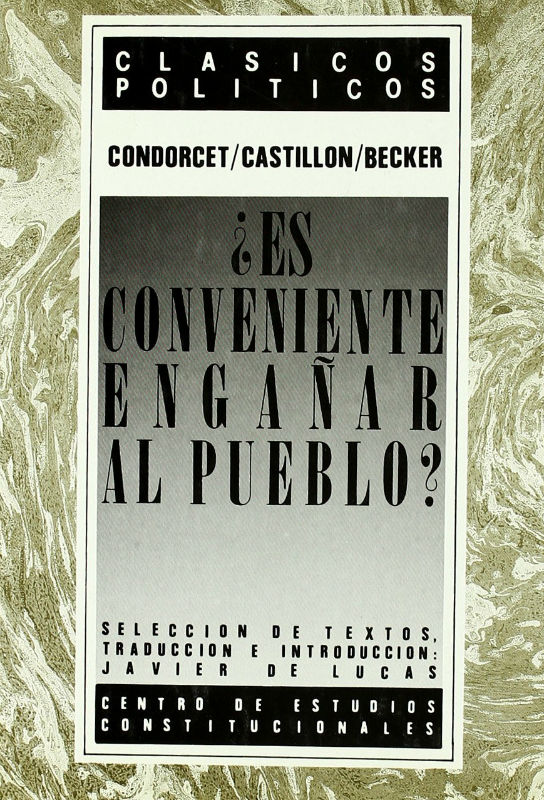 CLASICOS
POLITICOS

CONDORCET/CASTILLON/BECKER

¿ES
CONVENIENTE
ENGAÑAR
AL PUEBLO?

SELECCION DE TEXTOS,
TRADUCCION E INTRODUCCION:
JAVIER DE LUCAS

CENTRO DE ESTUDIOS
CONSTITUCIONALES